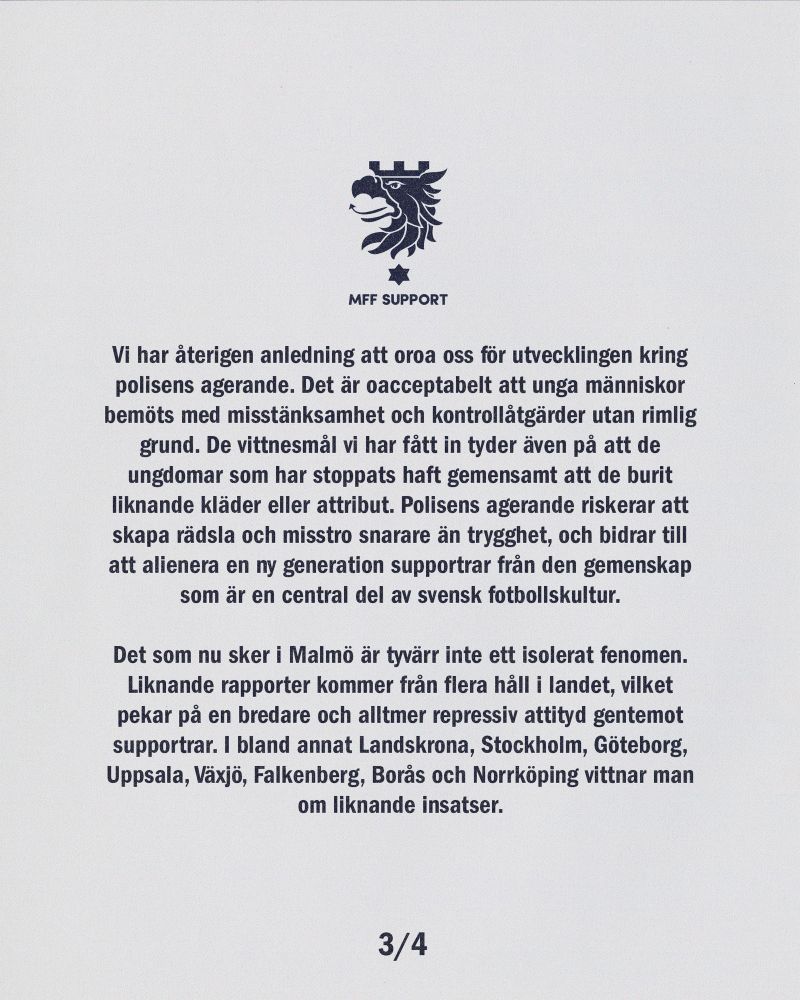 MFF SUPPORT

Vi har återigen anledning att oroa oss för utvecklingen kring polisens agerande. Det är oacceptabelt att unga människor bemöts med misstänksamhet och kontrollåtgärder utan rimlig grund. De vittnesmål vi har fått in tyder även på att de ungdomar som har stoppats haft gemensamt att de burit liknande kläder eller attribut. Polisens agerande riskerar att skapa rädsla och misstro snarare än trygghet, och bidrar till att alienera en ny generation supportrar från den gemenskap som är en central del av svensk fotbollskultur.

Det som nu sker i Malmö är tyvärr inte ett isolerat fenomen. Liknande rapporter kommer från flera håll i landet, vilket pekar på en bredare och alltmer repressiv attityd gentemot supportrar. I bland annat Landskrona, Stockholm, Göteborg, Uppsala, Växjö, Falkenberg, Borås och Norrköping vittnar man om liknande insatser.

3/4